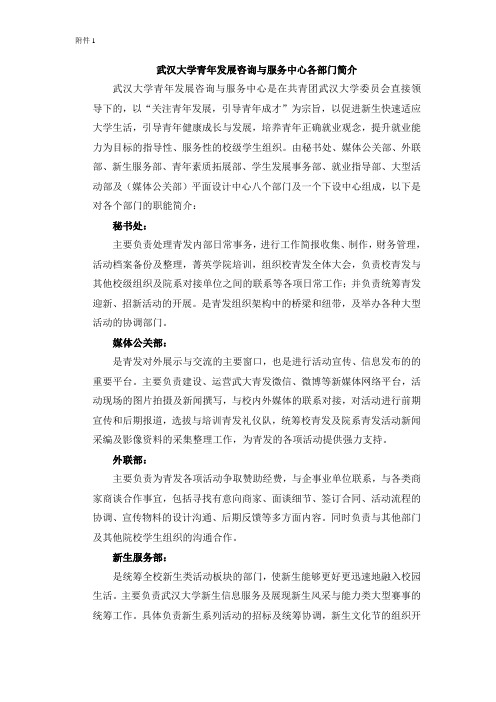 附件 1

武汉大学青年发展咨询与服务中心各部门简介

武汉大学青年发展咨询与服务中心是在共青团武汉大学委员会直接领导下的，以“关注青年发展，引导青年成才”为宗旨，以促进新生快速适应大学生活，引导青年健康成长与发展，培养青年正确就业观念，提升就业能力为目标的指导性、服务性的校级学生组织。由秘书处、媒体公关部、外联部、新生服务部、青年素质拓展部、学生发展事务部、就业指导部、大型活动部及（媒体公关部）平面设计中心八个部门及一个下设中心组成，以下是对各个部门的职能简介：

秘书处：

主要负责处理青发内部日常事务，进行工作简报收集、制作，财务管理，活动档案备份及整理，菁英学院培训，组织校青发全体大会，负责校青发与其他校级组织及院系对接单位之间的联系等各项日常工作；并负责统筹青发迎新、招新活动的开展。是青发组织架构中的桥梁和纽带，及举办各种大型活动的协调部门。

媒体公关部：

是青发对外展示与交流的主要窗口，也是进行活动宣传、信息发布的的重要平台。主要负责建设、运营武大青发微信、微博等新媒体网络平台，活动现场的图片拍摄及新闻撰写，与校内外媒体的联系对接，对活动进行前期宣传和后期报道，选拔与培训青发礼仪队，统筹校青发及院系青发活动新闻采编及影像资料的采集整理工作，为青发的各项活动提供强力支持。

外联部：

主要负责为青发各项活动争取赞助经费，与企事业单位联系，与各类商家商谈合作事宜，包括寻找有意向商家、面谈细节、签订合同、活动流程的协调、宣传物料的设计沟通、后期反馈等多方面内容。同时负责与其他部门及其他院校学生组织的沟通合作。

新生服务部：

是统筹全校新生类活动板块的部门，使新生能够更好更迅速地融入校园生活。主要负责武汉大学新生信息服务及展现新生风采与能力类大型赛事的统筹工作。具体负责新生系列活动的招标及统筹协调，新生文化节的组织开